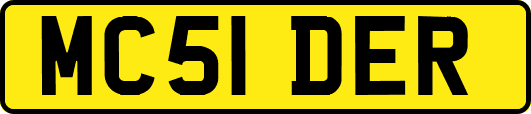 MC51 DER